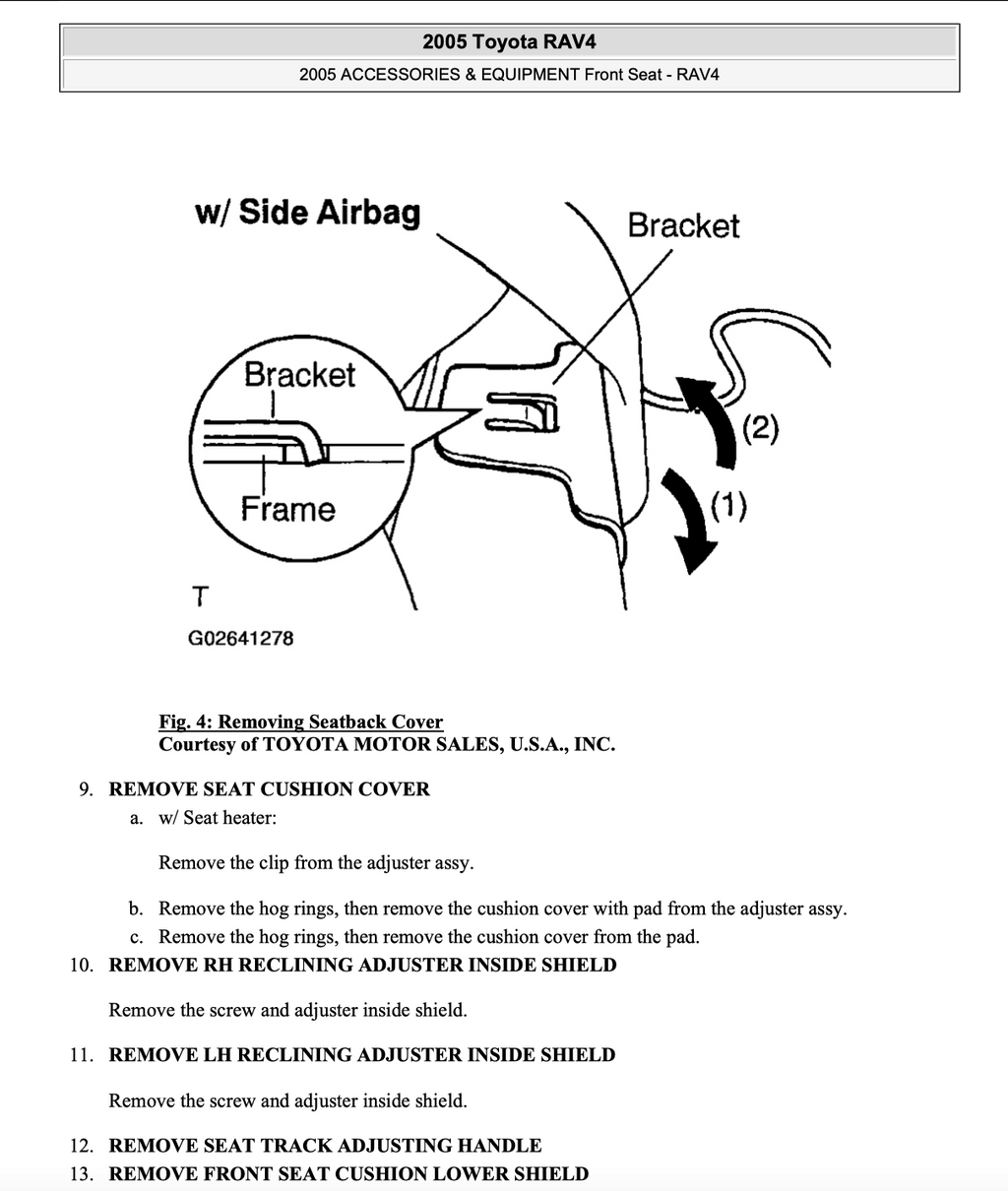 2005 Toyota RAV4

2005 ACCESSORIES & EQUIPMENT Front Seat - RAV4

w/ Side Airbag

Bracket

Bracket

Frame

(2)

(1)

T

G02641278

Fig. 4: Removing Seatback Cover
Courtesy of TOYOTA MOTOR SALES, U.S.A., INC.

9. REMOVE SEAT CUSHION COVER
a. w/ Seat heater:

Remove the clip from the adjuster assy.

b. Remove the hog rings, then remove the cushion cover with pad from the adjuster assy.
c. Remove the hog rings, then remove the cushion cover from the pad.

10. REMOVE RH RECLINING ADJUSTER INSIDE SHIELD

Remove the screw and adjuster inside shield.

11. REMOVE LH RECLINING ADJUSTER INSIDE SHIELD

Remove the screw and adjuster inside shield.

12. REMOVE SEAT TRACK ADJUSTING HANDLE
13. REMOVE FRONT SEAT CUSHION LOWER SHIELD